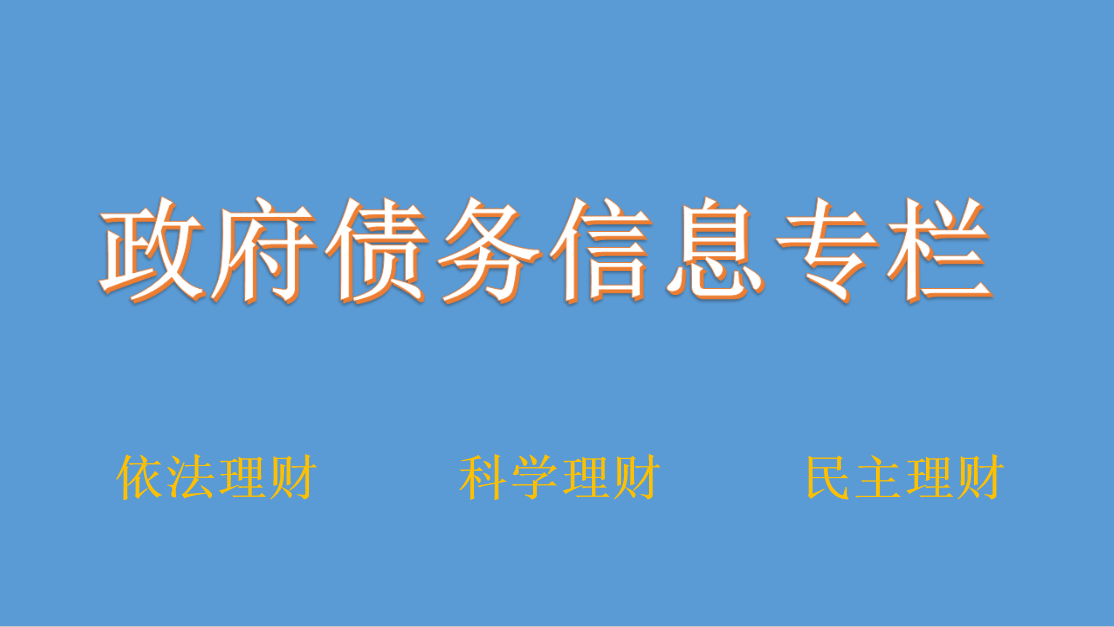 政府债务信息专栏

依法理财 科学理财 民主理财